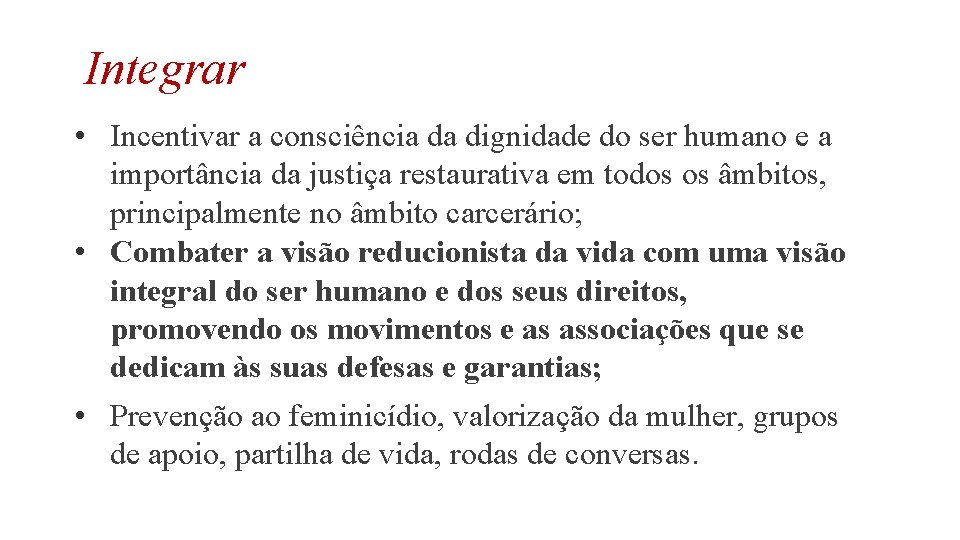 Integrar

• Incentivar a consciência da dignidade do ser humano e a importância da justiça restaurativa em todos os âmbitos, principalmente no âmbito carcerário;
• Combater a visão reducionista da vida com uma visão integral do ser humano e dos seus direitos, promovendo os movimentos e as associações que se dedicam às suas defesas e garantias;
• Prevenção ao feminicídio, valorização da mulher, grupos de apoio, partilha de vida, rodas de conversas.